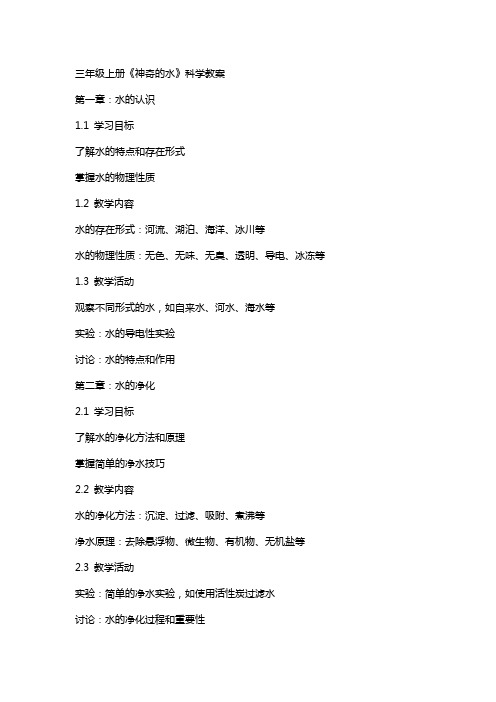 三年级上册《神奇的水》科学教案

第一章：水的认识

1.1 学习目标

了解水的特点和存在形式

掌握水的物理性质

1.2 教学内容

水的存在形式：河流、湖泊、海洋、冰川等

水的物理性质：无色、无味、无臭、透明、导电、冰冻等

1.3 教学活动

观察不同形式的水，如自来水、河水、海水等

实验：水的导电性实验

讨论：水的特点和作用

第二章：水的净化

2.1 学习目标

了解水的净化方法和原理

掌握简单的净水技巧

2.2 教学内容

水的净化方法：沉淀、过滤、吸附、煮沸等

净水原理：去除悬浮物、微生物、有机物、无机盐等

2.3 教学活动

实验：简单的净水实验，如使用活性炭过滤水

讨论：水的净化过程和重要性